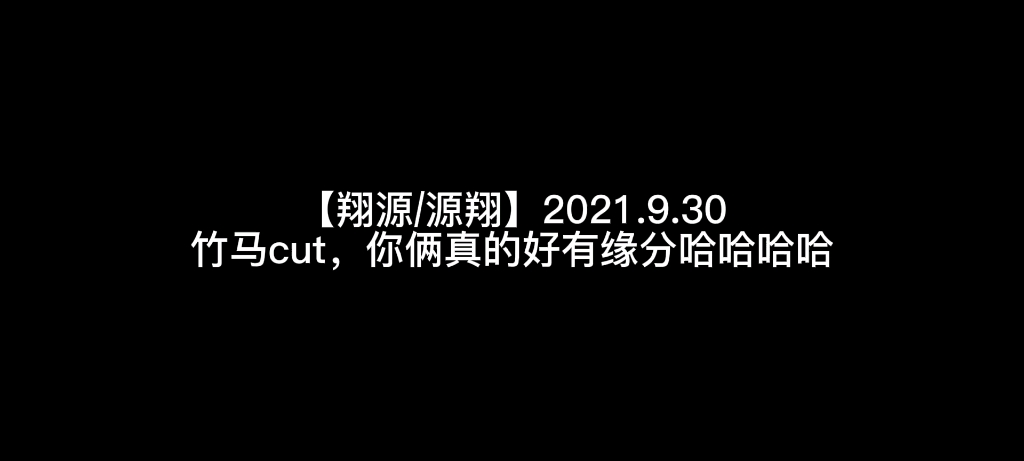 【翔源/源翔】2021.9.30
竹马cut，你俩真的好有缘分哈哈哈哈